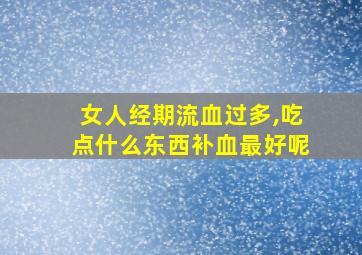 女人经期流血过多,吃点什么东西补血最好呢